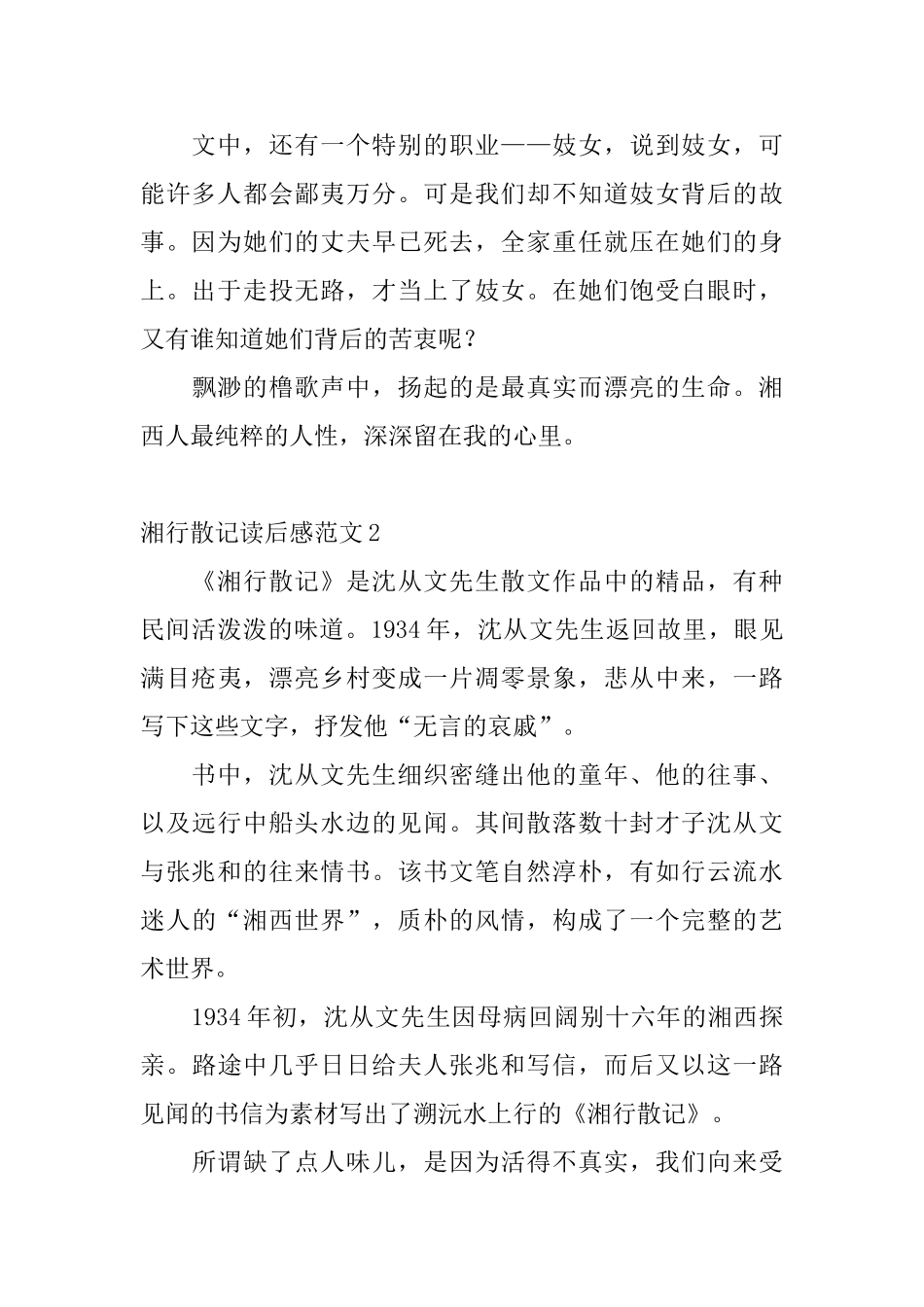 文中，还有一个特别的职业——妓女，说到妓女，可能许多人都会鄙夷万分。可是我们却不知道妓女背后的故事。因为她们的丈夫早已死去，全家重任就压在她们的身上。出于走投无路，才当上了妓女。在她们饱受白眼时，又有谁知道她们背后的苦衷呢？

飘渺的橹歌声中，扬起的是最真实而漂亮的生命。湘西人最纯粹的人性，深深留在我的心里。

湘行散记读后感范文2

《湘行散记》是沈从文先生散文作品中的精品，有种民间活泼泼的味道。1934年，沈从文先生返回故里，眼见满目疮夷，漂亮乡村变成一片凋零景象，悲从中来，一路写下这些文字，抒发他“无言的哀戚”。

书中，沈从文先生细织密缝出他的童年、他的往事、以及远行中船头水边的见闻。其间散落数十封才子沈从文与张兆和的往来情书。该书文笔自然淳朴，有如行云流水迷人的“湘西世界”，质朴的风情，构成了一个完整的艺术世界。

1934年初，沈从文先生因母病回阔别十六年的湘西探亲。路途中几乎日日给夫人张兆和写信，而后又以这一路见闻的书信为素材写出了溯沅水上行的《湘行散记》。

所谓缺了点人味儿，是因为活得不真实，我们向来受